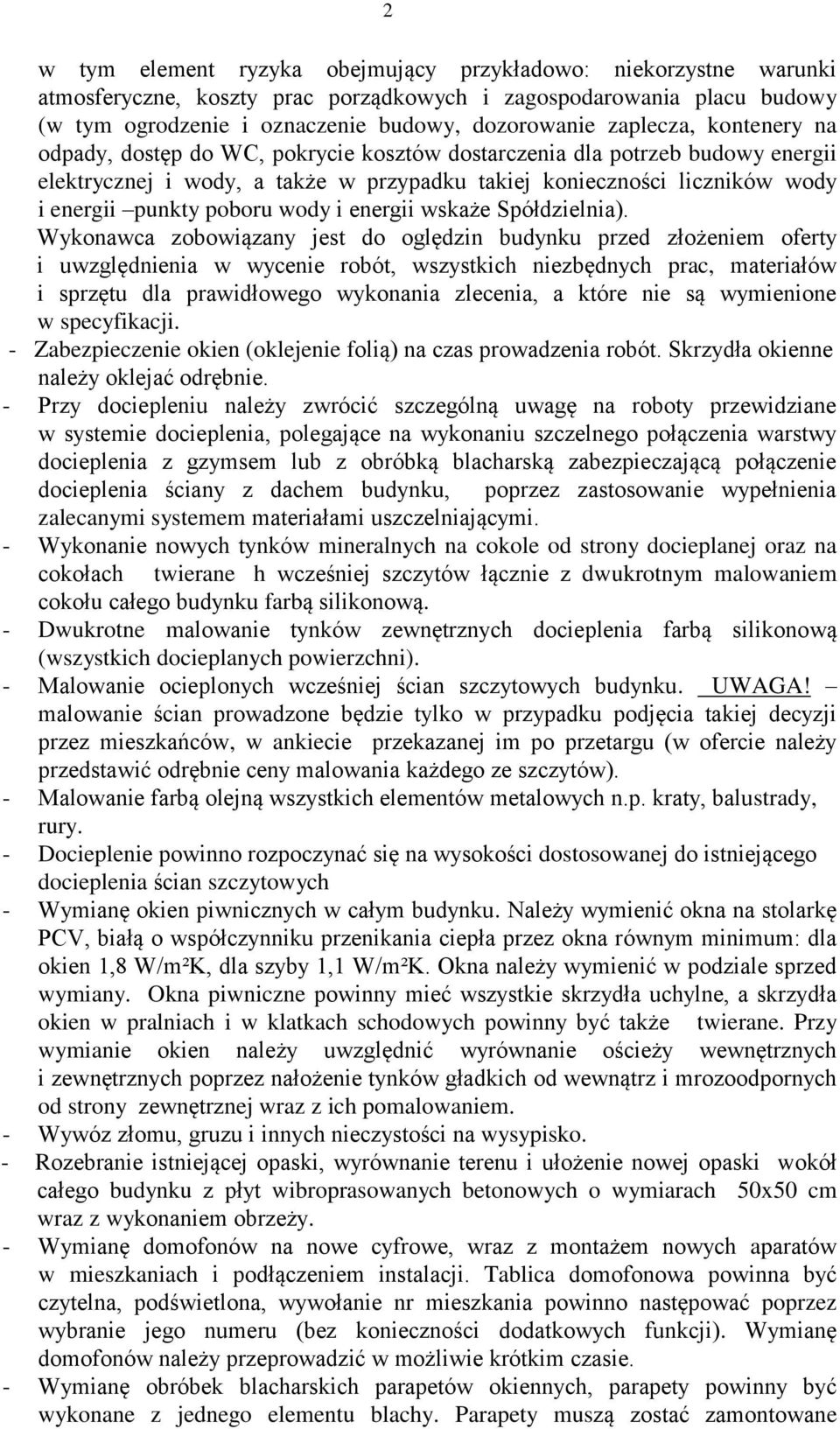 2

w tym element ryzyka obejmujący przykładowo: niekorzystne warunki atmosferyczne, koszty prac porządkowych i zagospodarowania placu budowy (w tym ogrodzenie i oznaczenie budowy, dozorowanie zaplecza, kontenery na odpady, dostęp do WC, pokrycie kosztów dostarczenia dla potrzeb budowy energii elektrycznej i wody, a także w przypadku takiej konieczności liczników wody i energii –punkty poboru wody i energii wskaże Spółdzielnia).
Wykonawca zobowiązany jest do oględzin budynku przed złożeniem oferty i uwzględnienia w wycenie robót, wszystkich niezbędnych prac, materiałów i sprzętu dla prawidłowego wykonania zlecenia, a które nie są wymienione w specyfikacji.
- Zabezpieczenie okien (oklejenie folią) na czas prowadzenia robót. Skrzydła okienne należy oklejać odrębnie.
- Przy dociepleniu należy zwrócić szczególną uwagę na roboty przewidziane w systemie docieplenia, polegające na wykonaniu szczelnego połączenia warstwy docieplenia z gzymsem lub z obróbką blacharską zabezpieczającą połączenie docieplenia ściany z dachem budynku, poprzez zastosowanie wypełnienia zalecanymi systemem materiałami uszczelniającymi.
- Wykonanie nowych tynków mineralnych na cokole od strony docieplanej oraz na cokołach twierane h wcześniej szczytów łącznie z dwukrotnym malowaniem cokołu całego budynku farbą silikonową.
- Dwukrotne malowanie tynków zewnętrznych docieplenia farbą silikonową (wszystkich docieplanych powierzchni).
- Malowanie ocieplonych wcześniej ścian szczytowych budynku. UWAGA! – malowanie ścian prowadzone będzie tylko w przypadku podjęcia takiej decyzji przez mieszkańców, w ankiecie przekazanej im po przetargu (w ofercie należy przedstawić odrębnie ceny malowania każdego ze szczytów).
- Malowanie farbą olejną wszystkich elementów metalowych n.p. kraty, balustrady, rury.
- Docieplenie powinno rozpoczynać się na wysokości dostosowanej do istniejącego docieplenia ścian szczytowych
- Wymianę okien piwnicznych w całym budynku. Należy wymienić okna na stolarkę PCV, białą o współczynniku przenikania ciepła przez okna równym minimum: dla okien 1,8 W/m²K, dla szyby 1,1 W/m²K. Okna należy wymienić w podziale sprzed wymiany. Okna piwniczne powinny mieć wszystkie skrzydła uchylne, a skrzydła okien w pralniach i w klatkach schodowych powinny być także twierane. Przy wymianie okien należy uwzględnić wyrównanie ościeży wewnętrznych i zewnętrznych poprzez nałożenie tynków gładkich od wewnątrz i mrozoodpornych od strony zewnętrznej wraz z ich pomalowaniem.
- Wywóz złomu, gruzu i innych nieczystości na wysypisko.
- Rozebranie istniejącej opaski, wyrównanie terenu i ułożenie nowej opaski wokół całego budynku z płyt wibroprasowanych betonowych o wymiarach 50x50 cm wraz z wykonaniem obrzeży.
- Wymianę domofonów na nowe cyfrowe, wraz z montażem nowych aparatów w mieszkaniach i podłączeniem instalacji. Tablica domofonowa powinna być czytelna, podświetlona, wywołanie nr mieszkania powinno następować poprzez wybranie jego numeru (bez konieczności dodatkowych funkcji). Wymianę domofonów należy przeprowadzić w możliwie krótkim czasie.
- Wymianę obróbek blacharskich parapetów okiennych, parapety powinny być wykonane z jednego elementu blachy. Parapety muszą zostać zamontowane